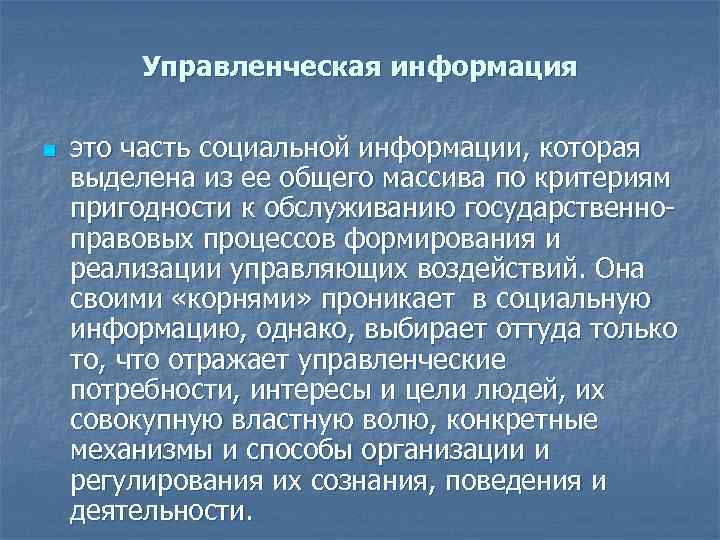 Управленческая информация

это часть социальной информации, которая выделена из ее общего массива по критериям пригодности к обслуживанию государственно-правовых процессов формирования и реализации управляющих воздействий. Она своими «корнями» проникает в социальную информацию, однако, выбирает оттуда только то, что отражает управленческие потребности, интересы и цели людей, их совокупную властную волю, конкретные механизмы и способы организации и регулирования их сознания, поведения и деятельности.